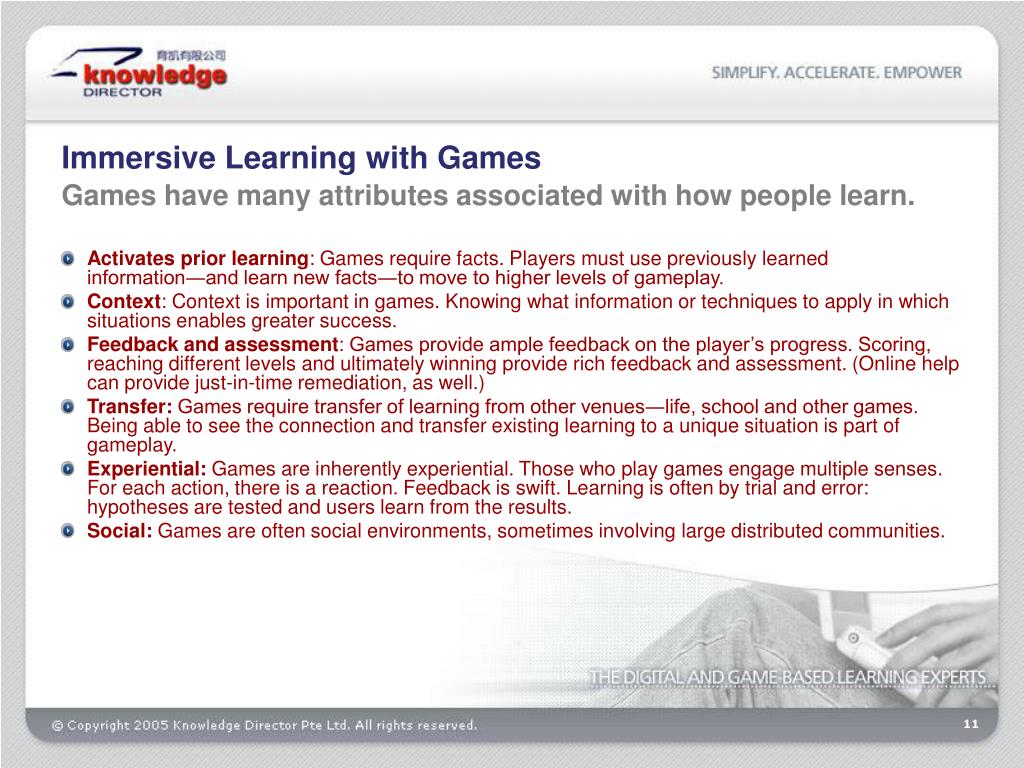 育凯有限公司
knowledge
DIRECTOR

SIMPLIFY. ACCELERATE. EMPOWER

Immersive Learning with Games
Games have many attributes associated with how people learn.

Activates prior learning: Games require facts. Players must use previously learned information—and learn new facts—to move to higher levels of gameplay.

Context: Context is important in games. Knowing what information or techniques to apply in which situations enables greater success.

Feedback and assessment: Games provide ample feedback on the player's progress. Scoring, reaching different levels and ultimately winning provide rich feedback and assessment. (Online help can provide just-in-time remediation, as well.)

Transfer: Games require transfer of learning from other venues—life, school and other games. Being able to see the connection and transfer existing learning to a unique situation is part of gameplay.

Experiential: Games are inherently experiential. Those who play games engage multiple senses. For each action, there is a reaction. Feedback is swift. Learning is often by trial and error: hypotheses are tested and users learn from the results.

Social: Games are often social environments, sometimes involving large distributed communities.

THE DIGITAL AND GAME-BASED LEARNING EXPERTS

© Copyright 2005 Knowledge Director Pte Ltd. All rights reserved.

11